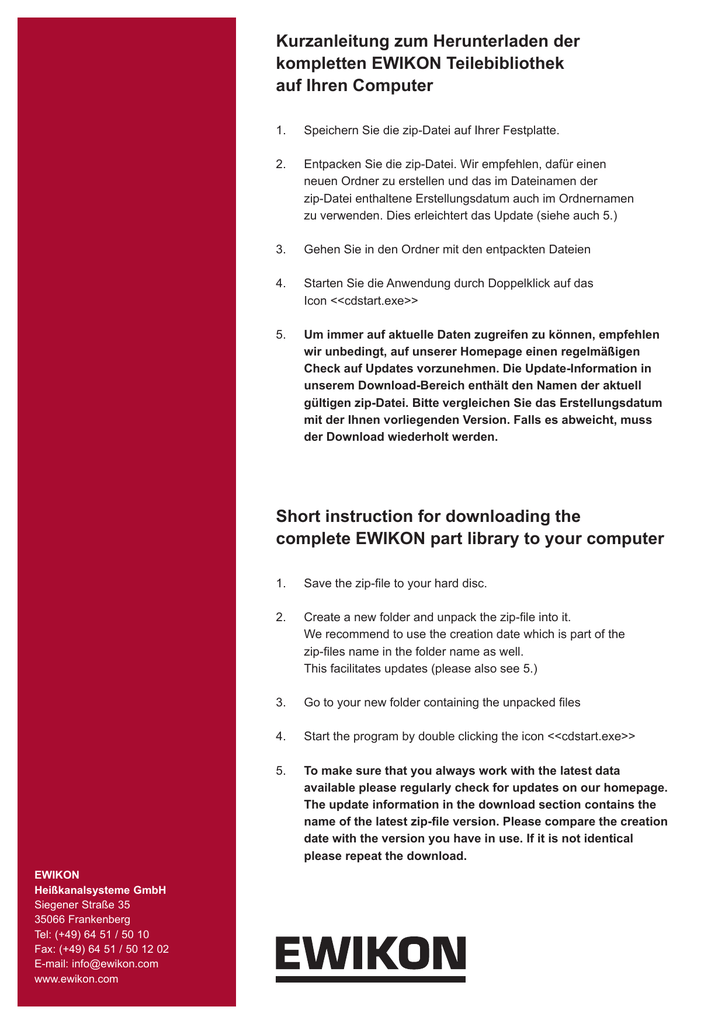 Kurzanleitung zum Herunterladen der kompletten EWIKON Teilebibliothek auf Ihren Computer

1. Speichern Sie die zip-Datei auf Ihrer Festplatte.

2. Entpacken Sie die zip-Datei. Wir empfehlen, dafür einen neuen Ordner zu erstellen und das im Dateinamen der zip-Datei enthaltene Erstellungsdatum auch im Ordnernamen zu verwenden. Dies erleichtert das Update (siehe auch 5.)

3. Gehen Sie in den Ordner mit den entpackten Dateien

4. Starten Sie die Anwendung durch Doppelklick auf das Icon <<cdstart.exe>>

5. Um immer auf aktuelle Daten zugreifen zu können, empfehlen wir unbedingt, auf unserer Homepage einen regelmäßigen Check auf Updates vorzunehmen. Die Update-Information in unserem Download-Bereich enthält den Namen der aktuell gültigen zip-Datei. Bitte vergleichen Sie das Erstellungsdatum mit der Ihnen vorliegenden Version. Falls es abweicht, muss der Download wiederholt werden.

Short instruction for downloading the complete EWIKON part library to your computer

1. Save the zip-file to your hard disc.

2. Create a new folder and unpack the zip-file into it. We recommend to use the creation date which is part of the zip-files name in the folder name as well. This facilitates updates (please also see 5.)

3. Go to your new folder containing the unpacked files

4. Start the program by double clicking the icon <<cdstart.exe>>

5. To make sure that you always work with the latest data available please regularly check for updates on our homepage. The update information in the download section contains the name of the latest zip-file version. Please compare the creation date with the version you have in use. If it is not identical please repeat the download.

EWIKON
Heißkanalsysteme GmbH
Siegener Straße 35
35066 Frankenberg
Tel: (+49) 64 51 / 50 10
Fax: (+49) 64 51 / 50 12 02
E-mail: info@ewikon.com
www.ewikon.com

EWIKON